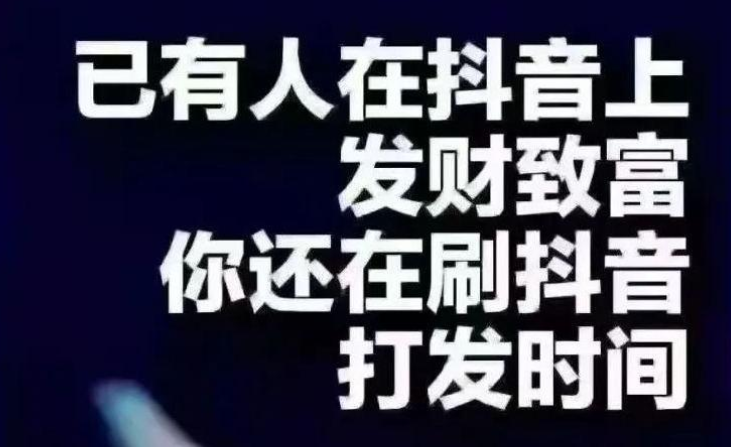 已有人在抖音上
发财致富
你还在刷抖音
打发时间